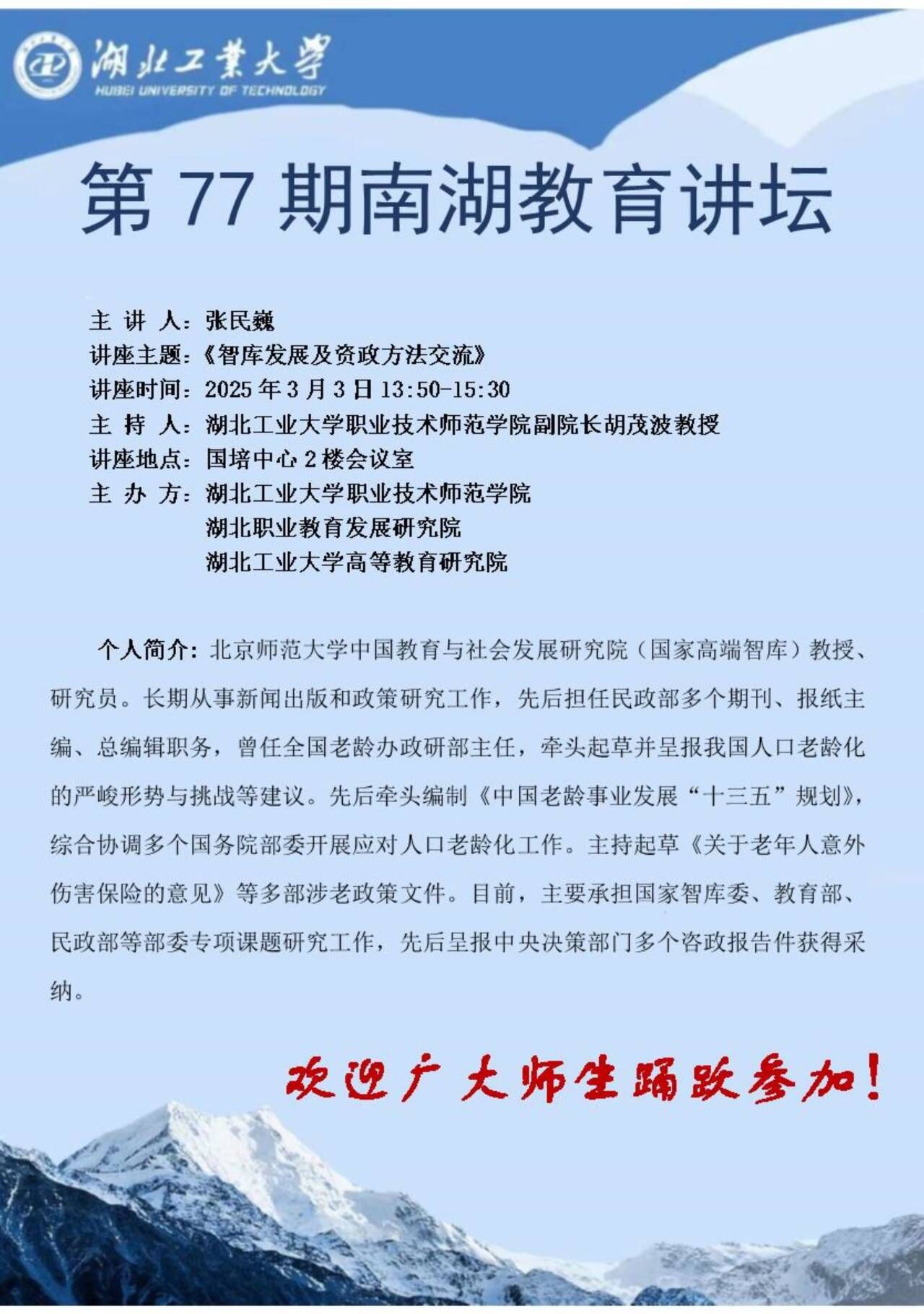 湖北工業大學
HUBEI UNIVERSITY OF TECHNOLOGY

第 77 期南湖教育讲坛

主 讲 人：张民巍
讲座主题：《智库发展及资政方法交流》
讲座时间：2025 年 3 月 3 日 13:50-15:30
主 持 人：湖北工业大学职业技术师范学院副院长胡茂波教授
讲座地点：国培中心 2 楼会议室
主 办 方：湖北工业大学职业技术师范学院
湖北职业教育发展研究院
湖北工业大学高等教育研究院

个人简介：北京师范大学中国教育与社会发展研究院（国家高端智库）教授、研究员。长期从事新闻出版和政策研究工作，先后担任民政部多个期刊、报纸主编、总编辑职务，曾任全国老龄办政研部主任，牵头起草并呈报我国人口老龄化的严峻形势与挑战等建议。先后牵头编制《中国老龄事业发展“十三五”规划》，综合协调多个国务院部委开展应对人口老龄化工作。主持起草《关于老年人意外伤害保险的意见》等多部涉老政策文件。目前，主要承担国家智库委、教育部、民政部等部委专项课题研究工作，先后呈报中央决策部门多个咨政报告件获得采纳。

欢迎广大师生踊跃参加！